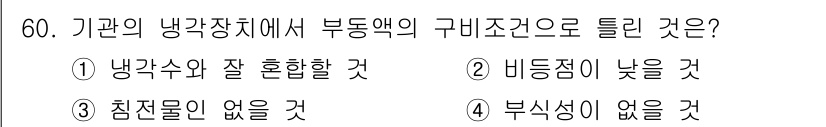 60. 기관의 냉각장치에서 부동액의 구비조건으로 틀린 것은?

① 냉각수와 잘 혼합할 것
② 비등점이 낮을 것
③ 침전물인 없을 것
④ 부식성이 없을 것